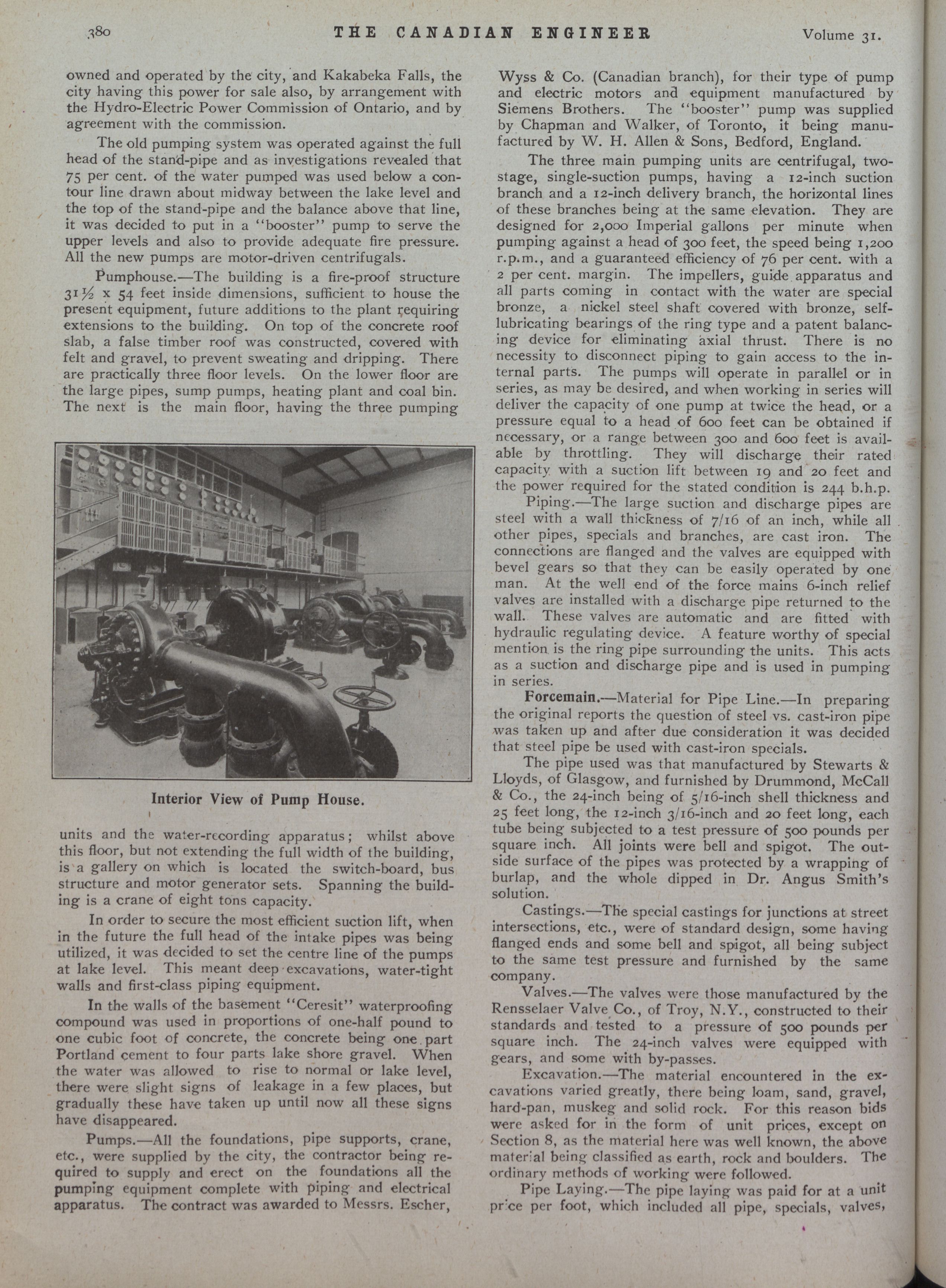 380 THE CANADIAN ENGINEER Volume 31.

owned and operated by the city, and Kakabeka Falls, the city having this power for sale also, by arrangement with the Hydro-Electric Power Commission of Ontario, and by agreement with the commission.

The old pumping system was operated against the full head of the stand-pipe and as investigations revealed that 75 per cent. of the water pumped was used below a contour line drawn about midway between the lake level and the top of the stand-pipe and the balance above that line, it was decided to put in a "booster" pump to serve the upper levels and also to provide adequate fire pressure. All the new pumps are motor-driven centrifugals.

Pumphouse.—The building is a fire-proof structure 31½ x 54 feet inside dimensions, sufficient to house the present equipment, future additions to the plant requiring extensions to the building. On top of the concrete roof slab, a false timber roof was constructed, covered with felt and gravel, to prevent sweating and dripping. There are practically three floor levels. On the lower floor are the large pipes, sump pumps, heating plant and coal bin. The next is the main floor, having the three pumping

Interior View of Pump House.

units and the water-recording apparatus; whilst above this floor, but not extending the full width of the building, is a gallery on which is located the switch-board, bus structure and motor generator sets. Spanning the building is a crane of eight tons capacity.

In order to secure the most efficient suction lift, when in the future the full head of the intake pipes was being utilized, it was decided to set the centre line of the pumps at lake level. This meant deep excavations, water-tight walls and first-class piping equipment.

In the walls of the basement "Ceresit" waterproofing compound was used in proportions of one-half pound to one cubic foot of concrete, the concrete being one part Portland cement to four parts lake shore gravel. When the water was allowed to rise to normal or lake level, there were slight signs of leakage in a few places, but gradually these have taken up until now all these signs have disappeared.

Pumps.—All the foundations, pipe supports, crane, etc., were supplied by the city, the contractor being required to supply and erect on the foundations all the pumping equipment complete with piping and electrical apparatus. The contract was awarded to Messrs. Escher, Wyss & Co. (Canadian branch), for their type of pump and electric motors and equipment manufactured by Siemens Brothers. The "booster" pump was supplied by Chapman and Walker, of Toronto, it being manufactured by W. H. Allen & Sons, Bedford, England.

The three main pumping units are centrifugal, two-stage, single-suction pumps, having a 12-inch suction branch and a 12-inch delivery branch, the horizontal lines of these branches being at the same elevation. They are designed for 2,000 Imperial gallons per minute when pumping against a head of 300 feet, the speed being 1,200 r.p.m., and a guaranteed efficiency of 76 per cent. with a 2 per cent. margin. The impellers, guide apparatus and all parts coming in contact with the water are special bronze, a nickel steel shaft covered with bronze, self-lubricating bearings of the ring type and a patent balancing device for eliminating axial thrust. There is no necessity to disconnect piping to gain access to the internal parts. The pumps will operate in parallel or in series, as may be desired, and when working in series will deliver the capacity of one pump at twice the head, or a pressure equal to a head of 600 feet can be obtained if necessary, or a range between 300 and 600 feet is available by throttling. They will discharge their rated capacity with a suction lift between 19 and 20 feet and the power required for the stated condition is 244 b.h.p.

Piping.—The large suction and discharge pipes are steel with a wall thickness of 7/16 of an inch, while all other pipes, specials and branches, are cast iron. The connections are flanged and the valves are equipped with bevel gears so that they can be easily operated by one man. At the well end of the force mains 6-inch relief valves are installed with a discharge pipe returned to the wall. These valves are automatic and are fitted with hydraulic regulating device. A feature worthy of special mention is the ring pipe surrounding the units. This acts as a suction and discharge pipe and is used in pumping in series.

Forcemain.—Material for Pipe Line.—In preparing the original reports the question of steel vs. cast-iron pipe was taken up and after due consideration it was decided that steel pipe be used with cast-iron specials.

The pipe used was that manufactured by Stewarts & Lloyds, of Glasgow, and furnished by Drummond, McCall & Co., the 24-inch being of 5/16-inch shell thickness and 25 feet long, the 12-inch 3/16-inch and 20 feet long, each tube being subjected to a test pressure of 500 pounds per square inch. All joints were bell and spigot. The outside surface of the pipes was protected by a wrapping of burlap, and the whole dipped in Dr. Angus Smith's solution.

Castings.—The special castings for junctions at street intersections, etc., were of standard design, some having flanged ends and some bell and spigot, all being subject to the same test pressure and furnished by the same company.

Valves.—The valves were those manufactured by the Rensselaer Valve Co., of Troy, N.Y., constructed to their standards and tested to a pressure of 500 pounds per square inch. The 24-inch valves were equipped with gears, and some with by-passes.

Excavation.—The material encountered in the excavations varied greatly, there being loam, sand, gravel, hard-pan, muskeg and solid rock. For this reason bids were asked for in the form of unit prices, except on Section 8, as the material here was well known, the above material being classified as earth, rock and boulders. The ordinary methods of working were followed.

Pipe Laying.—The pipe laying was paid for at a unit price per foot, which included all pipe, specials, valves,